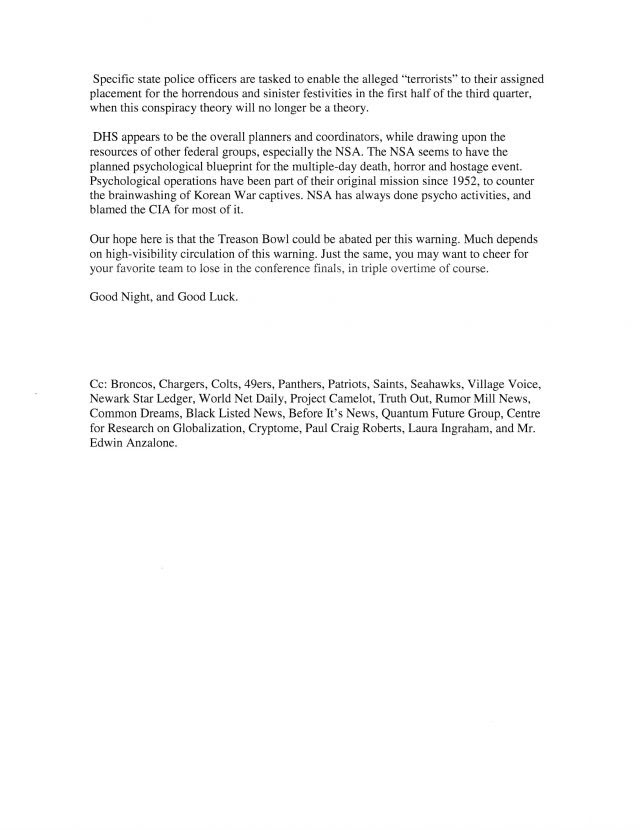 Specific state police officers are tasked to enable the alleged "terrorists" to their assigned placement for the horrendous and sinister festivities in the first half of the third quarter, when this conspiracy theory will no longer be a theory.

DHS appears to be the overall planners and coordinators, while drawing upon the resources of other federal groups, especially the NSA. The NSA seems to have the planned psychological blueprint for the multiple-day death, horror and hostage event. Psychological operations have been part of their original mission since 1952, to counter the brainwashing of Korean War captives. NSA has always done psycho activities, and blamed the CIA for most of it.

Our hope here is that the Treason Bowl could be abated per this warning. Much depends on high-visibility circulation of this warning. Just the same, you may want to cheer for your favorite team to lose in the conference finals, in triple overtime of course.

Good Night, and Good Luck.

Cc: Broncos, Chargers, Colts, 49ers, Panthers, Patriots, Saints, Seahawks, Village Voice, Newark Star Ledger, World Net Daily, Project Camelot, Truth Out, Rumor Mill News, Common Dreams, Black Listed News, Before It's News, Quantum Future Group, Centre for Research on Globalization, Cryptome, Paul Craig Roberts, Laura Ingraham, and Mr. Edwin Anzalone.